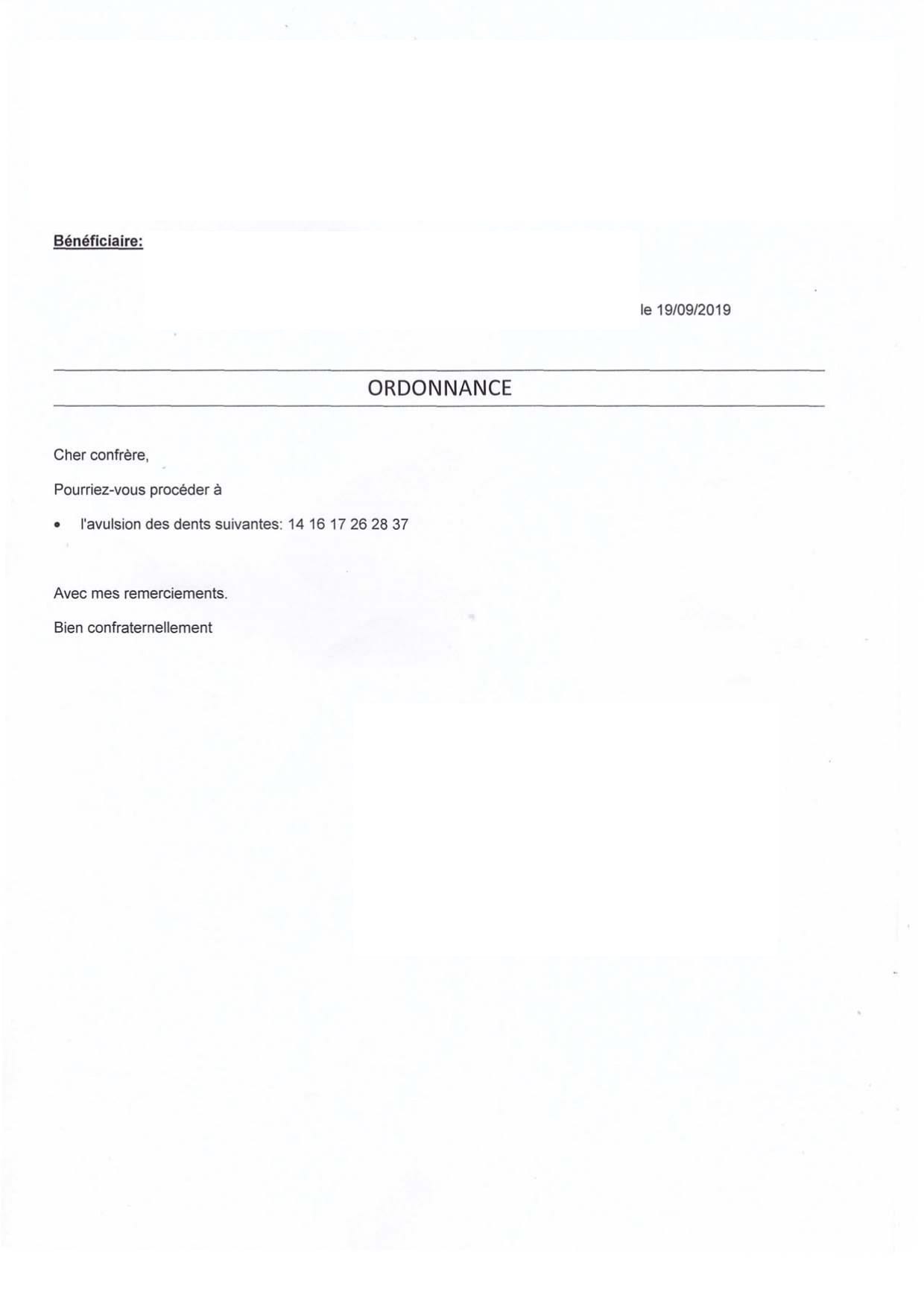 Bénéficiaire:

le 19/09/2019

ORDONNANCE

Cher confrère,

Pourriez-vous procéder à

• l'avulsion des dents suivantes: 14 16 17 26 28 37

Avec mes remerciements.

Bien confraternellement